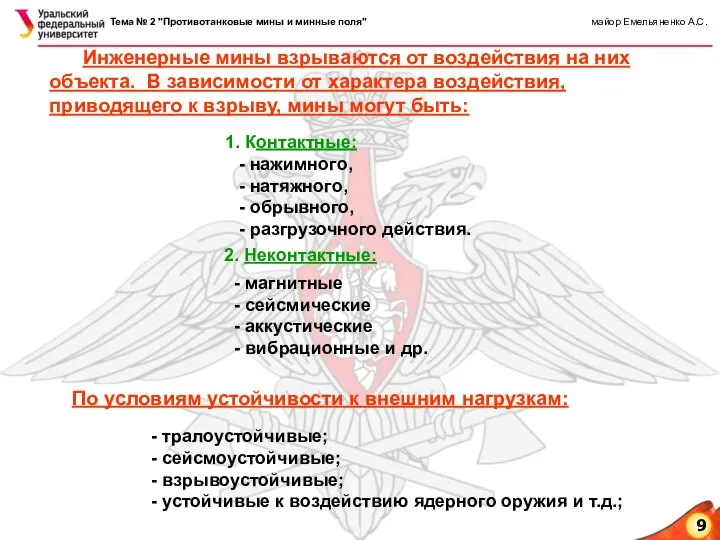 Уральский федеральный университет

Тема № 2 "Противотанковые мины и минные поля"

майор Емельяненко А.С.

Инженерные мины взрываются от воздействия на них объекта. В зависимости от характера воздействия, приводящего к взрыву, мины могут быть:

1. Контактные:
- нажимного,
- натяжного,
- обрывного,
- разгрузочного действия.

2. Неконтактные:
- магнитные
- сейсмические
- аккустические
- вибрационные и др.

По условиям устойчивости к внешним нагрузкам:

- тралоустойчивые;
- сейсмоустойчивые;
- взрывоустойчивые;
- устойчивые к воздействию ядерного оружия и т.д.;

9